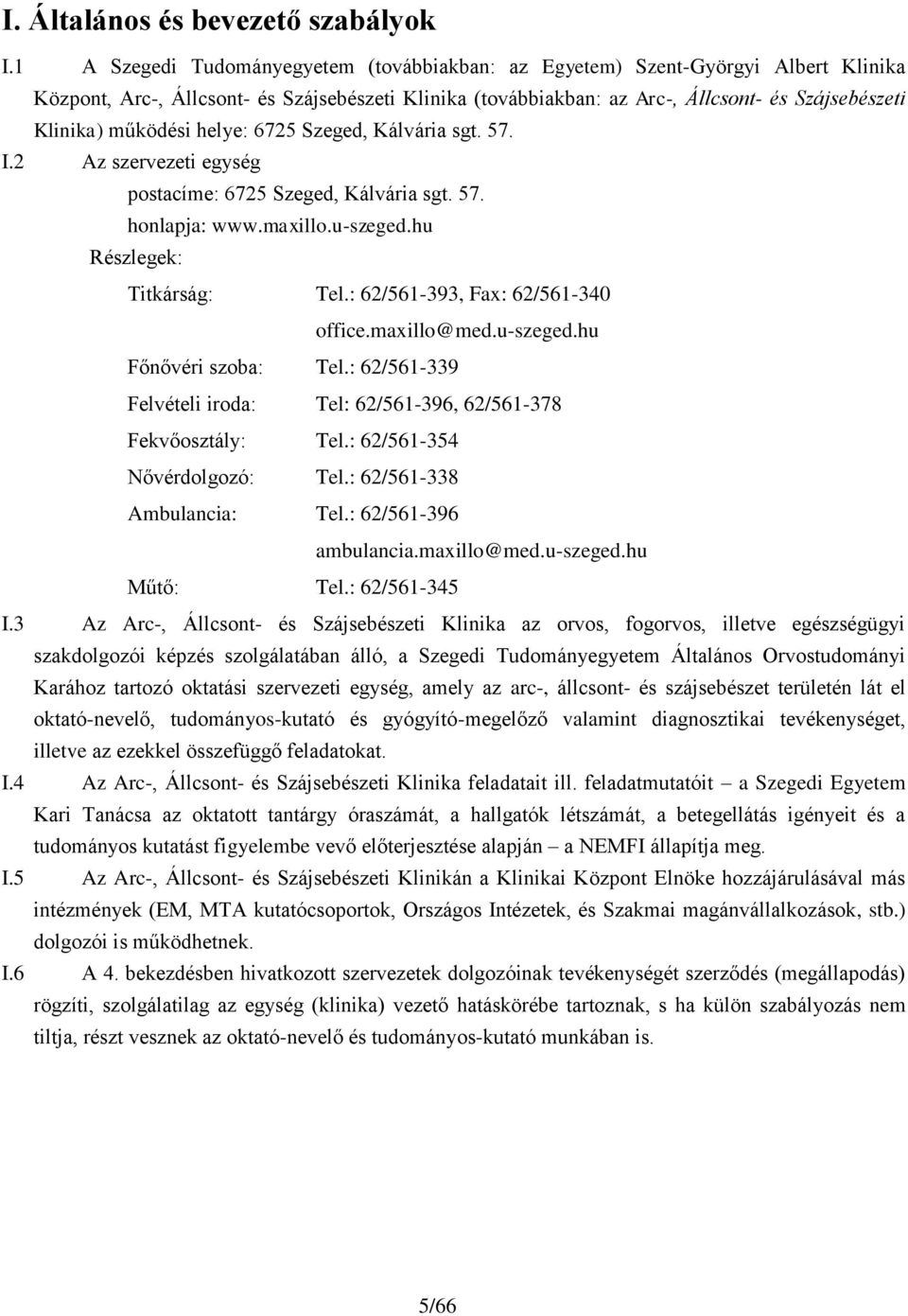 I. Általános és bevezető szabályok

I.1 A Szegedi Tudományegyetem (továbbiakban: az Egyetem) Szent-Györgyi Albert Klinika Központ, Arc-, Állcsont- és Szájsebészeti Klinika (továbbiakban: az Arc-, Állcsont- és Szájsebészeti Klinika) működési helye: 6725 Szeged, Kálvária sgt. 57.

I.2 Az szervezeti egység

postacíme: 6725 Szeged, Kálvária sgt. 57.

honlapja: www.maxillo.u-szeged.hu

Részlegek:

Titkárság: Tel.: 62/561-393, Fax: 62/561-340
office.maxillo@med.u-szeged.hu

Főnővéri szoba: Tel.: 62/561-339

Felvételi iroda: Tel: 62/561-396, 62/561-378

Fekvőosztály: Tel.: 62/561-354

Nővérdolgozó: Tel.: 62/561-338

Ambulancia: Tel.: 62/561-396
ambulancia.maxillo@med.u-szeged.hu

Műtő: Tel.: 62/561-345

I.3 Az Arc-, Állcsont- és Szájsebészeti Klinika az orvos, fogorvos, illetve egészségügyi szakdolgozói képzés szolgálatában álló, a Szegedi Tudományegyetem Általános Orvostudományi Karához tartozó oktatási szervezeti egység, amely az arc-, állcsont- és szájsebészet területén lát el oktató-nevelő, tudományos-kutató és gyógyító-megelőző valamint diagnosztikai tevékenységet, illetve az ezekkel összefüggő feladatokat.

I.4 Az Arc-, Állcsont- és Szájsebészeti Klinika feladatait ill. feladatmutatóit – a Szegedi Egyetem Kari Tanácsa az oktatott tantárgy óraszámát, a hallgatók létszámát, a betegellátás igényeit és a tudományos kutatást figyelembe vevő előterjesztése alapján – a NEMFI állapítja meg.

I.5 Az Arc-, Állcsont- és Szájsebészeti Klinikán a Klinikai Központ Elnöke hozzájárulásával más intézmények (EM, MTA kutatócsoportok, Országos Intézetek, és Szakmai magánvállalkozások, stb.) dolgozói is működhetnek.

I.6 A 4. bekezdésben hivatkozott szervezetek dolgozóinak tevékenységét szerződés (megállapodás) rögzíti, szolgálatilag az egység (klinika) vezető hatáskörébe tartoznak, s ha külön szabályozás nem tiltja, részt vesznek az oktató-nevelő és tudományos-kutató munkában is.

5/66